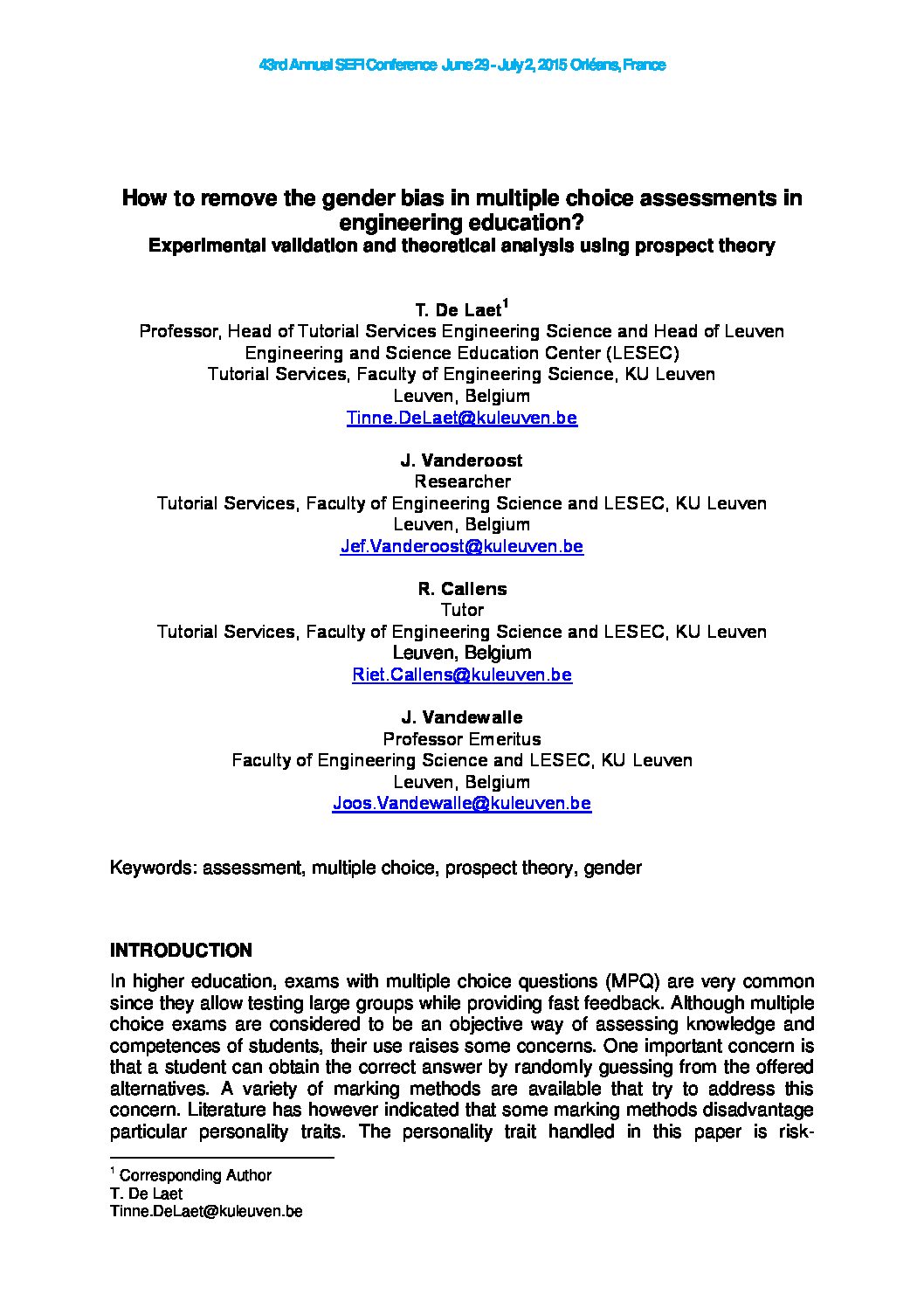 43rd Annual SEFI Conference June 29 - July 2, 2015 Orléans, France

How to remove the gender bias in multiple choice assessments in engineering education?
Experimental validation and theoretical analysis using prospect theory

T. De Laet$^1$
Professor, Head of Tutorial Services Engineering Science and Head of Leuven Engineering and Science Education Center (LESEC)
Tutorial Services, Faculty of Engineering Science, KU Leuven
Leuven, Belgium
Tinne.DeLaet@kuleuven.be

J. Vanderoost
Researcher
Tutorial Services, Faculty of Engineering Science and LESEC, KU Leuven
Leuven, Belgium
Jef.Vanderoost@kuleuven.be

R. Callens
Tutor
Tutorial Services, Faculty of Engineering Science and LESEC, KU Leuven
Leuven, Belgium
Riet.Callens@kuleuven.be

J. Vandewalle
Professor Emeritus
Faculty of Engineering Science and LESEC, KU Leuven
Leuven, Belgium
Joos.Vandewalle@kuleuven.be

Keywords: assessment, multiple choice, prospect theory, gender

INTRODUCTION

In higher education, exams with multiple choice questions (MPQ) are very common since they allow testing large groups while providing fast feedback. Although multiple choice exams are considered to be an objective way of assessing knowledge and competences of students, their use raises some concerns. One important concern is that a student can obtain the correct answer by randomly guessing from the offered alternatives. A variety of marking methods are available that try to address this concern. Literature has however indicated that some marking methods disadvantage particular personality traits. The personality trait handled in this paper is risk-

$^1$ Corresponding Author
T. De Laet
Tinne.DeLaet@kuleuven.be